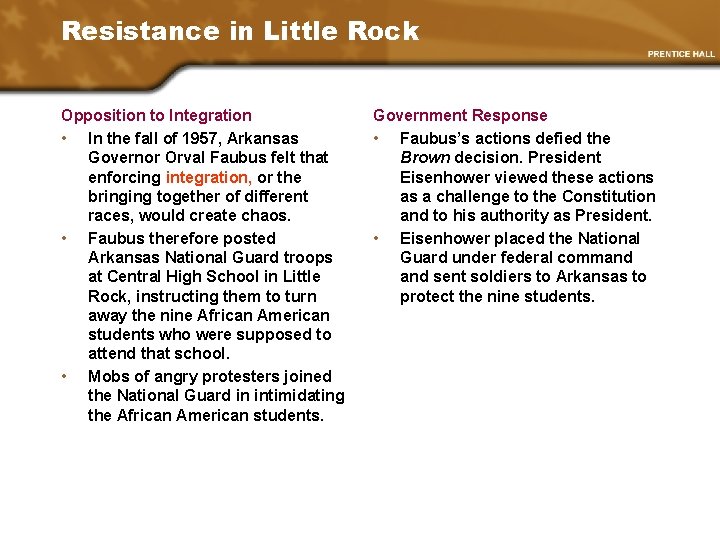 Resistance in Little Rock

PRENTICE HALL

Opposition to Integration

• In the fall of 1957, Arkansas Governor Orval Faubus felt that enforcing integration, or the bringing together of different races, would create chaos.

• Faubus therefore posted Arkansas National Guard troops at Central High School in Little Rock, instructing them to turn away the nine African American students who were supposed to attend that school.

• Mobs of angry protesters joined the National Guard in intimidating the African American students.

Government Response

• Faubus's actions defied the Brown decision. President Eisenhower viewed these actions as a challenge to the Constitution and to his authority as President.

• Eisenhower placed the National Guard under federal command and sent soldiers to Arkansas to protect the nine students.